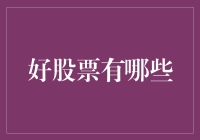 好股票有哪些